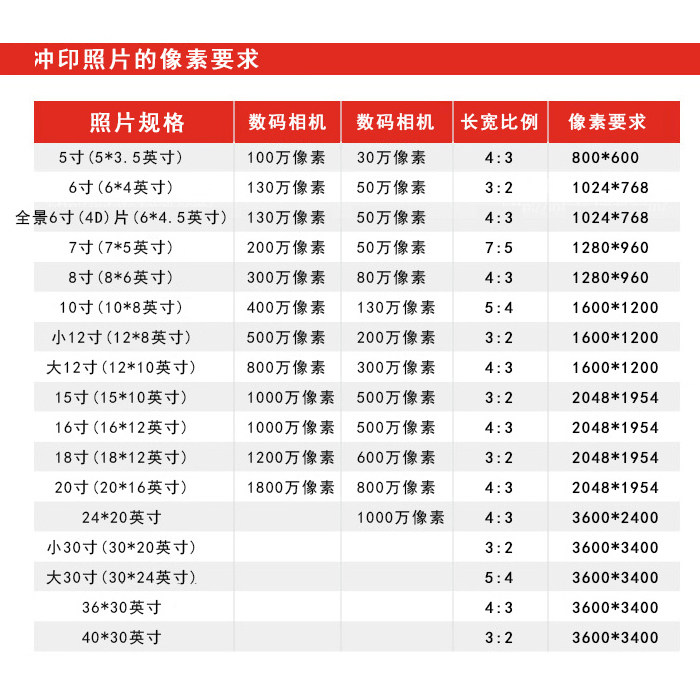 冲印照片的像素要求

| 照片规格 | 数码相机 | 数码相机 | 长宽比例 | 像素要求 |
|---|---|---|---|---|
| 5寸(5*3.5英寸) | 100万像素 | 30万像素 | 4:3 | 800*600 |
| 6寸(6*4英寸) | 130万像素 | 50万像素 | 3:2 | 1024*768 |
| 全景6寸(4D)片(6*4.5英寸) | 130万像素 | 50万像素 | 4:3 | 1024*768 |
| 7寸(7*5英寸) | 200万像素 | 50万像素 | 7:5 | 1280*960 |
| 8寸(8*6英寸) | 300万像素 | 80万像素 | 4:3 | 1280*960 |
| 10寸(10*8英寸) | 400万像素 | 130万像素 | 5:4 | 1600*1200 |
| 小12寸(12*8英寸) | 500万像素 | 200万像素 | 3:2 | 1600*1200 |
| 大12寸(12*10英寸) | 800万像素 | 300万像素 | 4:3 | 1600*1200 |
| 15寸(15*10英寸) | 1000万像素 | 500万像素 | 3:2 | 2048*1954 |
| 16寸(16*12英寸) | 1000万像素 | 500万像素 | 4:3 | 2048*1954 |
| 18寸(18*12英寸) | 1200万像素 | 600万像素 | 3:2 | 2048*1954 |
| 20寸(20*16英寸) | 1800万像素 | 800万像素 | 4:3 | 2048*1954 |
| 24*20英寸 | | 1000万像素 | 4:3 | 3600*2400 |
| 小30寸(30*20英寸) | | | 3:2 | 3600*3400 |
| 大30寸(30*24英寸) | | | 5:4 | 3600*3400 |
| 36*30英寸 | | | 4:3 | 3600*3400 |
| 40*30英寸 | | | 3:2 | 3600*3400 |